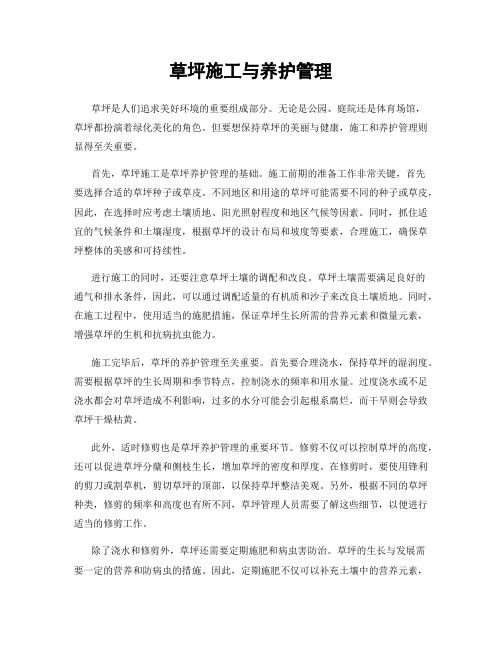 草坪施工与养护管理

草坪是人们追求美好环境的重要组成部分。无论是公园、庭院还是体育场馆，草坪都扮演着绿化美化的角色。但要想保持草坪的美丽与健康，施工和养护管理则显得至关重要。

首先，草坪施工是草坪养护管理的基础。施工前期的准备工作非常关键，首先要选择合适的草坪种子或草皮。不同地区和用途的草坪可能需要不同的种子或草皮，因此，在选择时应考虑土壤质地、阳光照射程度和地区气候等因素。同时，抓住适宜的气候条件和土壤湿度，根据草坪的设计布局和坡度等要素，合理施工，确保草坪整体的美感和可持续性。

进行施工的同时，还要注意草坪土壤的调配和改良。草坪土壤需要满足良好的通气和排水条件，因此，可以通过调配适量的有机质和沙子来改良土壤质地。同时，在施工过程中，使用适当的施肥措施，保证草坪生长所需的营养元素和微量元素，增强草坪的生机和抗病抗虫能力。

施工完毕后，草坪的养护管理至关重要。首先要合理浇水，保持草坪的湿润度。需要根据草坪的生长周期和季节特点，控制浇水的频率和用水量。过度浇水或不足浇水都会对草坪造成不利影响，过多的水分可能会引起根系腐烂，而干旱则会导致草坪干燥枯黄。

此外，适时修剪也是草坪养护管理的重要环节。修剪不仅可以控制草坪的高度，还可以促进草坪分蘖和侧枝生长，增加草坪的密度和厚度。在修剪时，要使用锋利的剪刀或割草机，剪切草坪的顶部，以保持草坪整洁美观。另外，根据不同的草坪种类，修剪的频率和高度也有所不同，草坪管理人员需要了解这些细节，以便进行适当的修剪工作。

除了浇水和修剪外，草坪还需要定期施肥和病虫害防治。草坪的生长与发展需要一定的营养和防病虫的措施。因此，定期施肥不仅可以补充土壤中的营养元素，